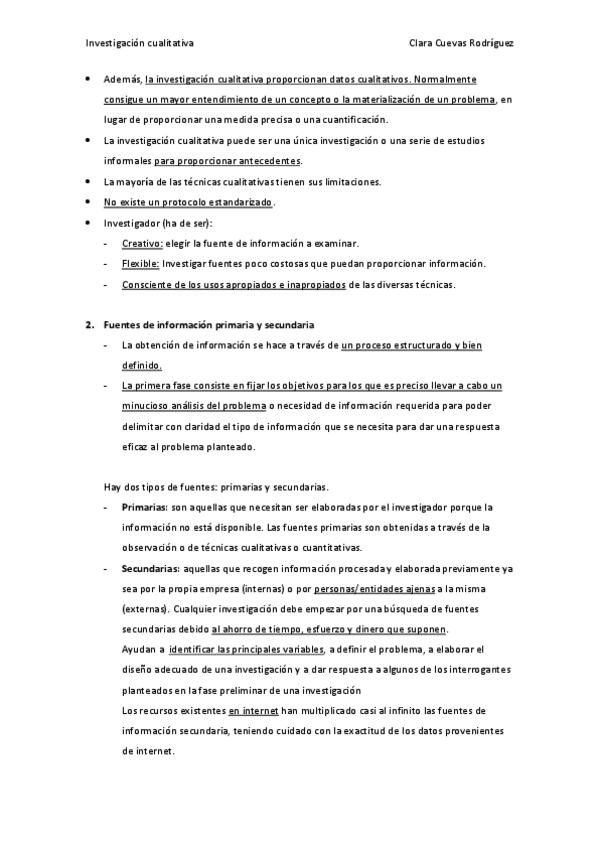 Investigación cualitativa Clara Cuevas Rodríguez

• Además, la investigación cualitativa proporcionan datos cualitativos. Normalmente consigue un mayor entendimiento de un concepto o la materialización de un problema, en lugar de proporcionar una medida precisa o una cuantificación.
• La investigación cualitativa puede ser una única investigación o una serie de estudios informales para proporcionar antecedentes.
• La mayoría de las técnicas cualitativas tienen sus limitaciones.
• No existe un protocolo estandarizado.
• Investigador (ha de ser):
- Creativo: elegir la fuente de información a examinar.
- Flexible: Investigar fuentes poco costosas que puedan proporcionar información.
- Consciente de los usos apropiados e inapropiados de las diversas técnicas.

2. Fuentes de información primaria y secundaria
- La obtención de información se hace a través de un proceso estructurado y bien definido.
- La primera fase consiste en fijar los objetivos para los que es preciso llevar a cabo un minucioso análisis del problema o necesidad de información requerida para poder delimitar con claridad el tipo de información que se necesita para dar una respuesta eficaz al problema planteado.

Hay dos tipos de fuentes: primarias y secundarias.
- Primarias: son aquellas que necesitan ser elaboradas por el investigador porque la información no está disponible. Las fuentes primarias son obtenidas a través de la observación o de técnicas cualitativas o cuantitativas.
- Secundarias: aquellas que recogen información procesada y elaborada previamente ya sea por la propia empresa (internas) o por personas/entidades ajenas a la misma (externas). Cualquier investigación debe empezar por una búsqueda de fuentes secundarias debido al ahorro de tiempo, esfuerzo y dinero que suponen.
Ayudan a identificar las principales variables, a definir el problema, a elaborar el diseño adecuado de una investigación y a dar respuesta a algunos de los interrogantes planteados en la fase preliminar de una investigación
Los recursos existentes en internet han multiplicado casi al infinito las fuentes de información secundaria, teniendo cuidado con la exactitud de los datos provenientes de internet.